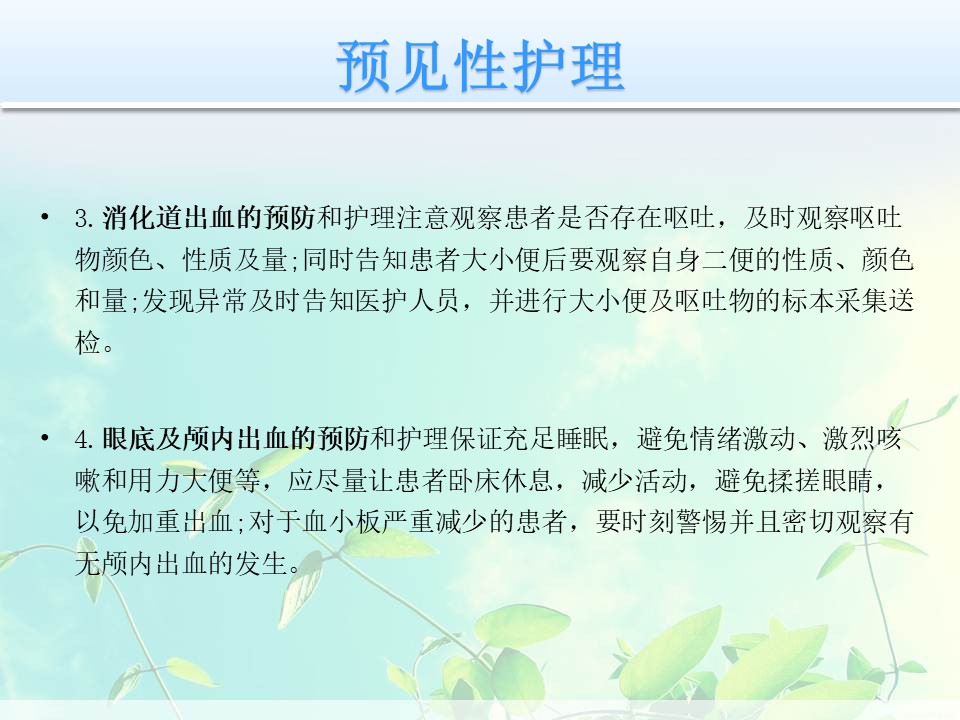 预见性护理

• 3.消化道出血的预防和护理注意观察患者是否存在呕吐，及时观察呕吐物颜色、性质及量;同时告知患者大小便后要观察自身二便的性质、颜色和量;发现异常及时告知医护人员，并进行大小便及呕吐物的标本采集送检。

• 4.眼底及颅内出血的预防和护理保证充足睡眠，避免情绪激动、激烈咳嗽和用力大便等，应尽量让患者卧床休息，减少活动，避免揉搓眼睛，以免加重出血;对于血小板严重减少的患者，要时刻警惕并且密切观察有无颅内出血的发生。